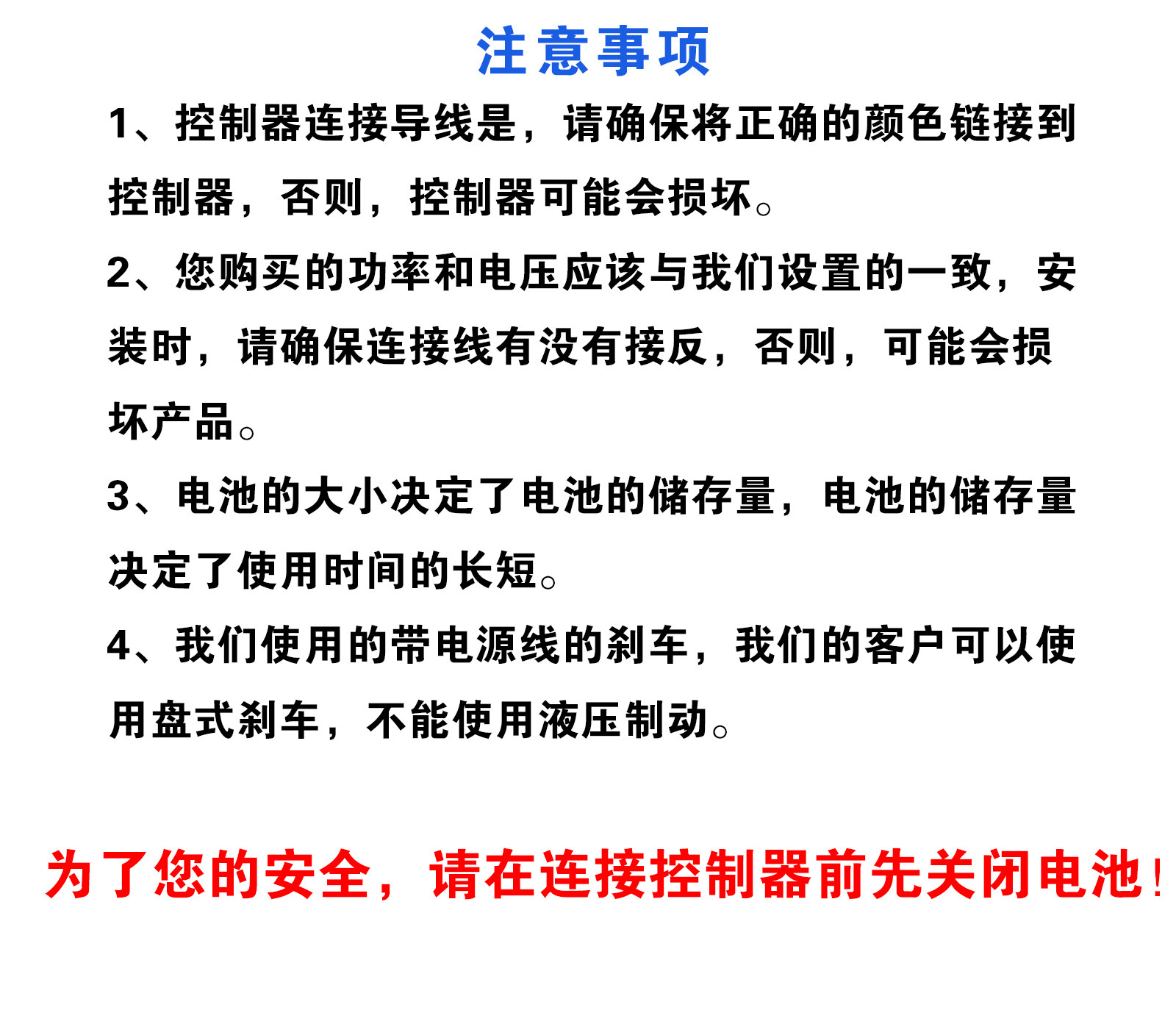 注意事项

1、控制器连接导线是，请确保将正确的颜色链接到控制器，否则，控制器可能会损坏。

2、您购买的功率和电压应该与我们设置的一致，安装时，请确保连接线有没有接反，否则，可能会损坏产品。

3、电池的大小决定了电池的储存量，电池的储存量决定了使用时间的长短。

4、我们使用的带电源线的刹车，我们的客户可以使用盘式刹车，不能使用液压制动。

为了您的安全，请在连接控制器前先关闭电池!